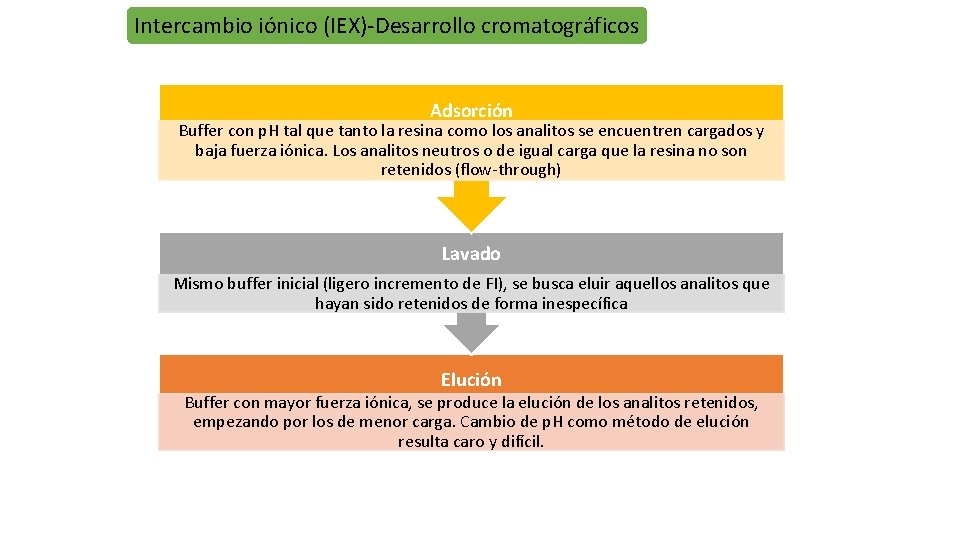 Intercambio iónico (IEX)-Desarrollo cromatográficos

Adsorción

Buffer con pH tal que tanto la resina como los analitos se encuentren cargados y baja fuerza iónica. Los analitos neutros o de igual carga que la resina no son retenidos (flow-through)

Lavado

Mismo buffer inicial (ligero incremento de FI), se busca eluir aquellos analitos que hayan sido retenidos de forma inespecífica

Elución

Buffer con mayor fuerza iónica, se produce la elución de los analitos retenidos, empezando por los de menor carga. Cambio de pH como método de elución resulta caro y difícil.